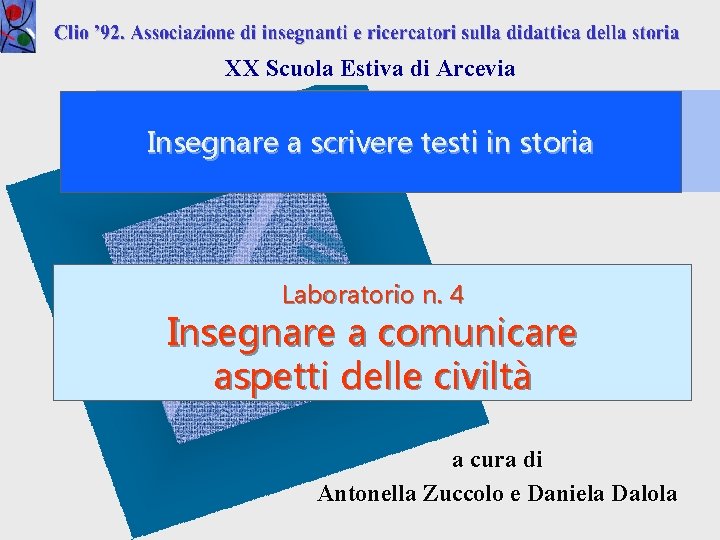 Clio '92. Associazione di insegnanti e ricercatori sulla didattica della storia

XX Scuola Estiva di Arcevia

Insegnare a scrivere testi in storia

Laboratorio n. 4
Insegnare a comunicare aspetti delle civiltà

a cura di
Antonella Zuccolo e Daniela Dalola